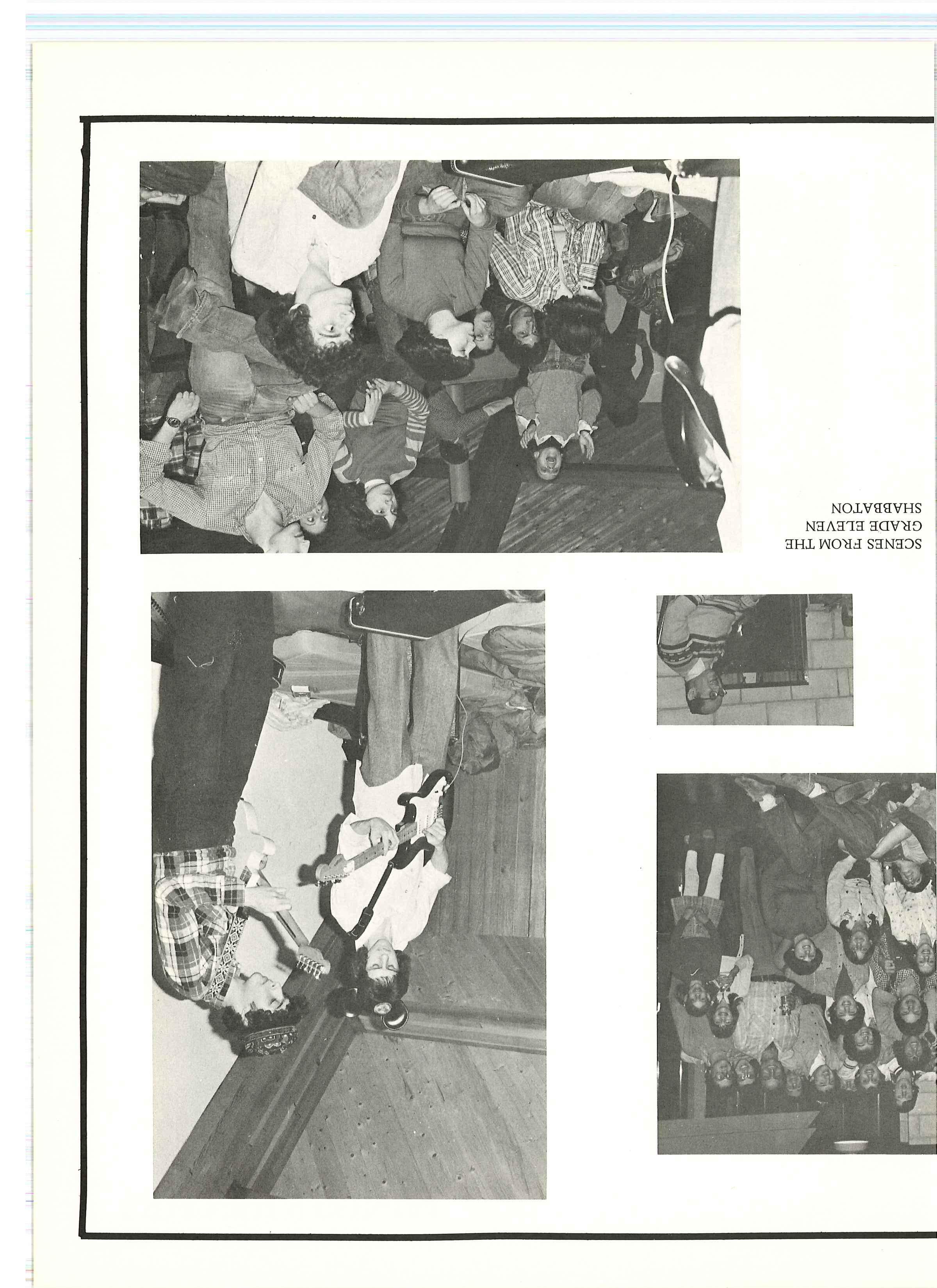 SCENES FROM THE
GRADE ELEVEN
SHABBATON